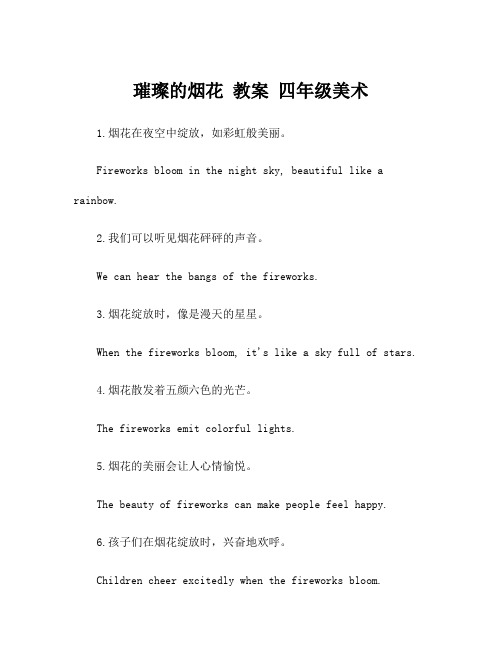 璀璨的烟花 教案 四年级美术

1.烟花在夜空中绽放，如彩虹般美丽。

Fireworks bloom in the night sky, beautiful like a rainbow.

2.我们可以听见烟花砰砰的声音。

We can hear the bangs of the fireworks.

3.烟花绽放时，像是漫天的星星。

When the fireworks bloom, it's like a sky full of stars.

4.烟花散发着五颜六色的光芒。

The fireworks emit colorful lights.

5.烟花的美丽会让人心情愉悦。

The beauty of fireworks can make people feel happy.

6.孩子们在烟花绽放时，兴奋地欢呼。

Children cheer excitedly when the fireworks bloom.